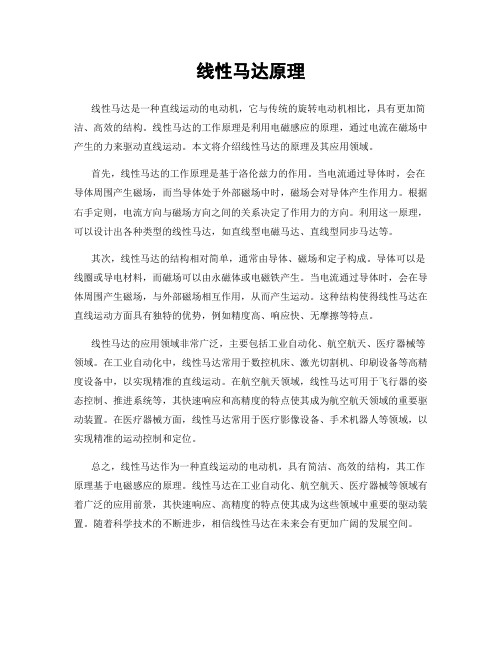 线性马达原理

线性马达是一种直线运动的电动机，它与传统的旋转电动机相比，具有更加简洁、高效的结构。线性马达的工作原理是利用电磁感应的原理，通过电流在磁场中产生的力来驱动直线运动。本文将介绍线性马达的原理及其应用领域。

首先，线性马达的工作原理是基于洛伦兹力的作用。当电流通过导体时，会在导体周围产生磁场，而当导体处于外部磁场中时，磁场会对导体产生作用力。根据右手定则，电流方向与磁场方向之间的关系决定了作用力的方向。利用这一原理，可以设计出各种类型的线性马达，如直线型电磁马达、直线型同步马达等。

其次，线性马达的结构相对简单，通常由导体、磁场和定子构成。导体可以是线圈或导电材料，而磁场可以由永磁体或电磁铁产生。当电流通过导体时，会在导体周围产生磁场，与外部磁场相互作用，从而产生运动。这种结构使得线性马达在直线运动方面具有独特的优势，例如精度高、响应快、无摩擦等特点。

线性马达的应用领域非常广泛，主要包括工业自动化、航空航天、医疗器械等领域。在工业自动化中，线性马达常用于数控机床、激光切割机、印刷设备等高精度设备中，以实现精准的直线运动。在航空航天领域，线性马达可用于飞行器的姿态控制、推进系统等，其快速响应和高精度的特点使其成为航空航天领域的重要驱动装置。在医疗器械方面，线性马达常用于医疗影像设备、手术机器人等领域，以实现精准的运动控制和定位。

总之，线性马达作为一种直线运动的电动机，具有简洁、高效的结构，其工作原理基于电磁感应的原理。线性马达在工业自动化、航空航天、医疗器械等领域有着广泛的应用前景，其快速响应、高精度的特点使其成为这些领域中重要的驱动装置。随着科学技术的不断进步，相信线性马达在未来会有更加广阔的发展空间。